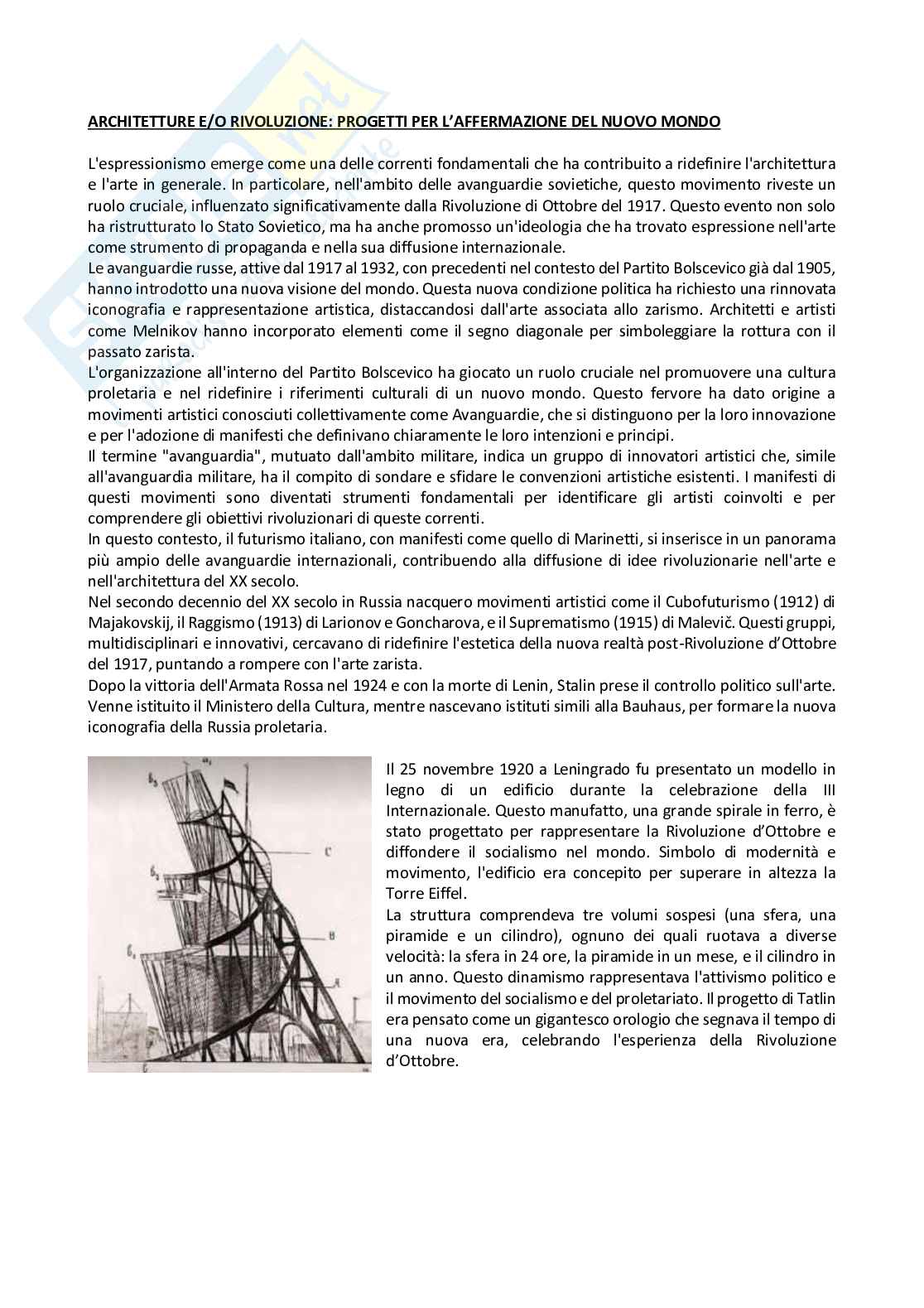 ARCHITETTURE E/O RIVOLUZIONE: PROGETTI PER L'AFFERMAZIONE DEL NUOVO MONDO

L'espressionismo emerge come una delle correnti fondamentali che ha contribuito a ridefinire l'architettura e l'arte in generale. In particolare, nell'ambito delle avanguardie sovietiche, questo movimento riveste un ruolo cruciale, influenzato significativamente dalla Rivoluzione di Ottobre del 1917. Questo evento non solo ha ristrutturato lo Stato Sovietico, ma ha anche promosso un'ideologia che ha trovato espressione nell'arte come strumento di propaganda e nella sua diffusione internazionale.
Le avanguardie russe, attive dal 1917 al 1932, con precedenti nel contesto del Partito Bolscevico già dal 1905, hanno introdotto una nuova visione del mondo. Questa nuova condizione politica ha richiesto una rinnovata iconografia e rappresentazione artistica, distaccandosi dall'arte associata allo zarismo. Architetti e artisti come Melnikov hanno incorporato elementi come il segno diagonale per simboleggiare la rottura con il passato zarista.
L'organizzazione all'interno del Partito Bolscevico ha giocato un ruolo cruciale nel promuovere una cultura proletaria e nel ridefinire i riferimenti culturali di un nuovo mondo. Questo fervore ha dato origine a movimenti artistici conosciuti collettivamente come Avanguardie, che si distinguono per la loro innovazione e per l'adozione di manifesti che definivano chiaramente le loro intenzioni e principi.
Il termine "avanguardia", mutuato dall'ambito militare, indica un gruppo di innovatori artistici che, simile all'avanguardia militare, ha il compito di sondare e sfidare le convenzioni artistiche esistenti. I manifesti di questi movimenti sono diventati strumenti fondamentali per identificare gli artisti coinvolti e per comprendere gli obiettivi rivoluzionari di queste correnti.
In questo contesto, il futurismo italiano, con manifesti come quello di Marinetti, si inserisce in un panorama più ampio delle avanguardie internazionali, contribuendo alla diffusione di idee rivoluzionarie nell'arte e nell'architettura del XX secolo.
Nel secondo decennio del XX secolo in Russia nacquero movimenti artistici come il Cubofuturismo (1912) di Majakovskij, il Raggismo (1913) di Larionov e Goncharova, e il Suprematismo (1915) di Malevič. Questi gruppi, multidisciplinari e innovativi, cercavano di ridefinire l'estetica della nuova realtà post-Rivoluzione d'Ottobre del 1917, puntando a rompere con l'arte zarista.
Dopo la vittoria dell'Armata Rossa nel 1924 e con la morte di Lenin, Stalin prese il controllo politico sull'arte. Venne istituito il Ministero della Cultura, mentre nascevano istituti simili alla Bauhaus, per formare la nuova iconografia della Russia proletaria.

Il 25 novembre 1920 a Leningrado fu presentato un modello in legno di un edificio durante la celebrazione della III Internazionale. Questo manufatto, una grande spirale in ferro, è stato progettato per rappresentare la Rivoluzione d'Ottobre e diffondere il socialismo nel mondo. Simbolo di modernità e movimento, l'edificio era concepito per superare in altezza la Torre Eiffel.
La struttura comprendeva tre volumi sospesi (una sfera, una piramide e un cilindro), ognuno dei quali ruotava a diverse velocità: la sfera in 24 ore, la piramide in un mese, e il cilindro in un anno. Questo dinamismo rappresentava l'attivismo politico e il movimento del socialismo e del proletariato. Il progetto di Tatlin era pensato come un gigantesco orologio che segnava il tempo di una nuova era, celebrando l'esperienza della Rivoluzione d'Ottobre.